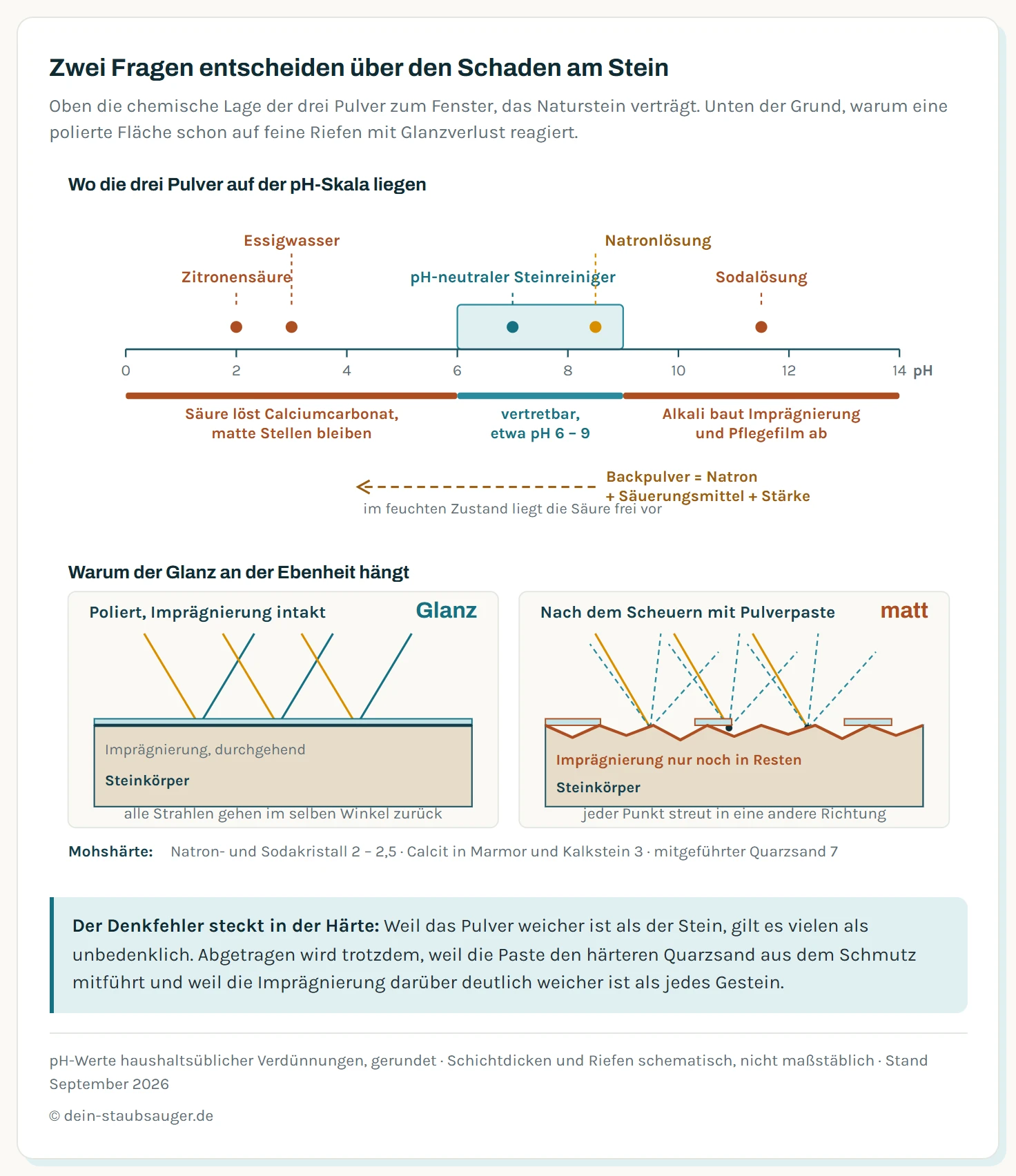 Zwei Fragen entscheiden über den Schaden am Stein

Oben die chemische Lage der drei Pulver zum Fenster, das Naturstein verträgt. Unten der Grund, warum eine polierte Fläche schon auf feine Riefen mit Glanzverlust reagiert.

Wo die drei Pulver auf der pH-Skala liegen

Essigwasser

Natronlösung

Zitronensäure

pH-neutraler Steinreiniger

Sodalösung

0 2 4 6 8 10 12 14 pH

Säure löst Calciumcarbonat, matte Stellen bleiben

vertretbar, etwa pH 6 – 9

Alkali baut Imprägnierung und Pflegefilm ab

Backpulver = Natron + Säuerungsmittel + Stärke

im feuchten Zustand liegt die Säure frei vor

Warum der Glanz an der Ebenheit hängt

Poliert, Imprägnierung intakt

Glanz

Imprägnierung, durchgehend

Steinkörper

alle Strahlen gehen im selben Winkel zurück

Nach dem Scheuern mit Pulverpaste

matt

Imprägnierung nur noch in Resten

Steinkörper

jeder Punkt streut in eine andere Richtung

Mohshärte: Natron- und Sodakristall 2 – 2,5 · Calcit in Marmor und Kalkstein 3 · mitgeführter Quarzsand 7

Der Denkfehler steckt in der Härte: Weil das Pulver weicher ist als der Stein, gilt es vielen als unbedenklich. Abgetragen wird trotzdem, weil die Paste den härteren Quarzsand aus dem Schmutz mitführt und weil die Imprägnierung darüber deutlich weicher ist als jedes Gestein.

pH-Werte haushaltsüblicher Verdünnungen, gerundet · Schichtdicken und Riefen schematisch, nicht maßstäblich · Stand September 2026

© dein-staubsauger.de